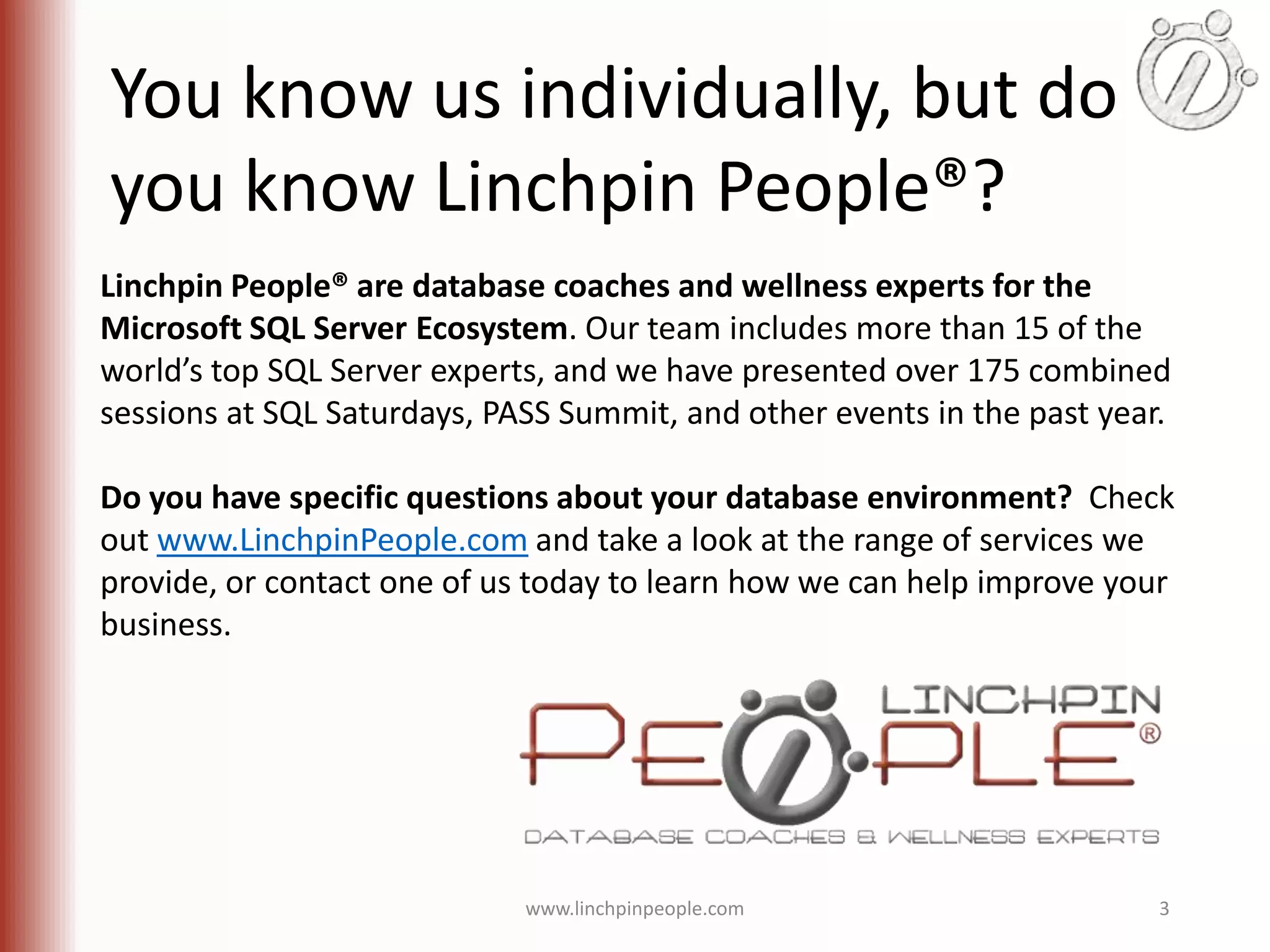 You know us individually, but do you know Linchpin People®?

Linchpin People® are database coaches and wellness experts for the Microsoft SQL Server Ecosystem. Our team includes more than 15 of the world's top SQL Server experts, and we have presented over 175 combined sessions at SQL Saturdays, PASS Summit, and other events in the past year.

Do you have specific questions about your database environment? Check out www.LinchpinPeople.com and take a look at the range of services we provide, or contact one of us today to learn how we can help improve your business.

LINCHPIN PEOPLE®
DATABASE COACHES & WELLNESS EXPERTS

www.linchpinpeople.com

3